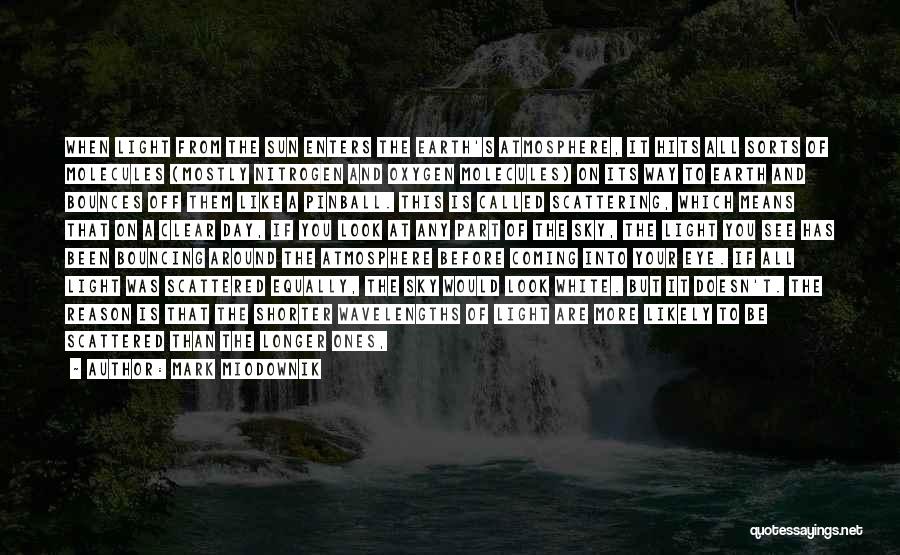 WHEN LIGHT FROM THE SUN ENTERS THE EARTH'S ATMOSPHERE, IT HITS ALL SORTS OF MOLECULES (MOSTLY NITROGEN AND OXYGEN MOLECULES) ON ITS WAY TO EARTH AND BOUNCES OFF THEM LIKE A PINBALL. THIS IS CALLED SCATTERING, WHICH MEANS THAT ON A CLEAR DAY, IF YOU LOOK AT ANY PART OF THE SKY, THE LIGHT YOU SEE HAS BEEN BOUNCING AROUND THE ATMOSPHERE BEFORE COMING INTO YOUR EYE. IF ALL LIGHT WAS SCATTERED EQUALLY, THE SKY WOULD LOOK WHITE. BUT IT DOESN'T. THE REASON IS THAT THE SHORTER WAVELENGTHS OF LIGHT ARE MORE LIKELY TO BE SCATTERED THAN THE LONGER ONES.

- AUTHOR: MARK MIODOWNIK

quotessayings.net